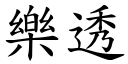 樂透